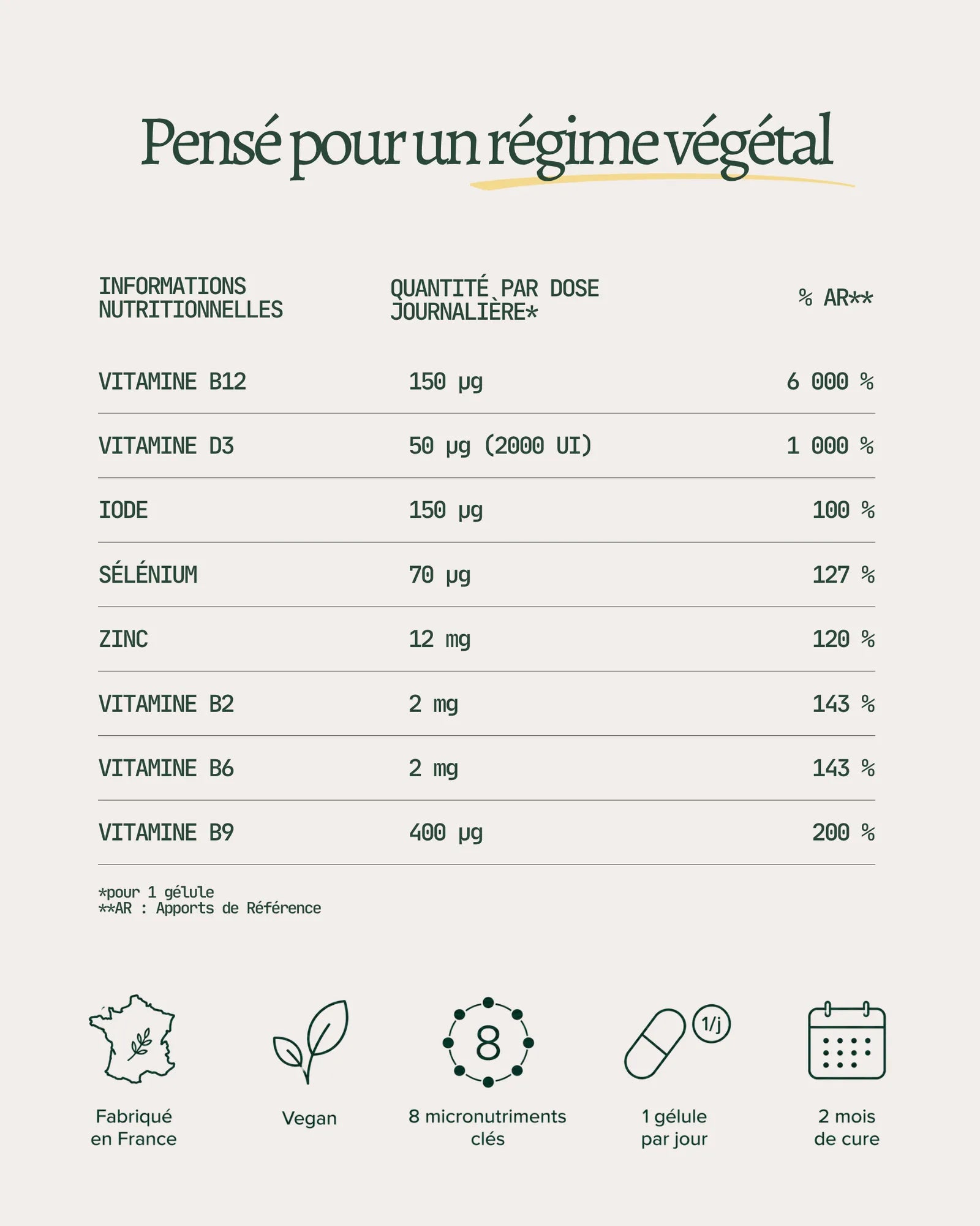 Pensé pour un régime végétal

| INFORMATIONS NUTRITIONNELLES | QUANTITÉ PAR DOSE JOURNALIÈRE* | % AR** |
|---|---|---|
| VITAMINE B12 | 150 µg | 6 000 % |
| VITAMINE D3 | 50 µg (2000 UI) | 1 000 % |
| IODE | 150 µg | 100 % |
| SÉLÉNIUM | 70 µg | 127 % |
| ZINC | 12 mg | 120 % |
| VITAMINE B2 | 2 mg | 143 % |
| VITAMINE B6 | 2 mg | 143 % |
| VITAMINE B9 | 400 µg | 200 % |

*pour 1 gélule
**AR : Apports de Référence

Fabriqué en France

Vegan

8

8 micronutriments clés

1/j

1 gélule par jour

2 mois de cure